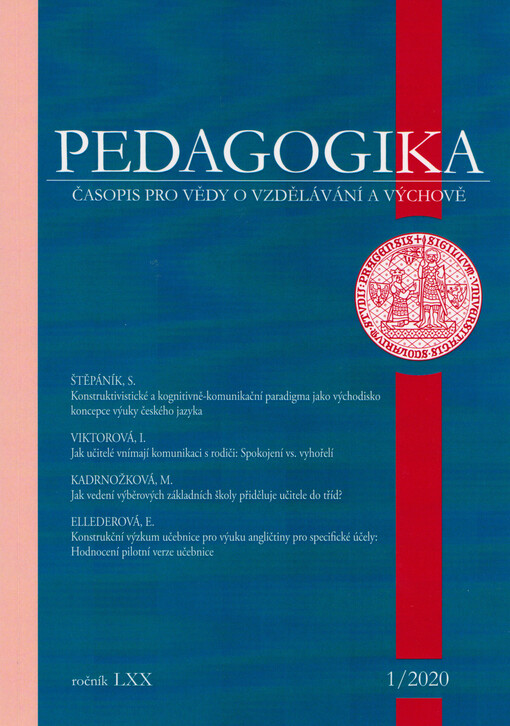 PEDAGOGIKA

ČASOPIS PRO VĚDY O VZDĚLÁVÁNÍ A VÝCHOVĚ

ŠTĚPÁNÍK, S.
Konstruktivistické a kognitivně-komunikační paradigma jako východisko koncepce výuky českého jazyka

VIKTOROVÁ, I.
Jak učitelé vnímají komunikaci s rodiči: Spokojení vs. vyhořelí

KADRNOŽKOVÁ, M.
Jak vedení výběrových základních školy přiděluje učitele do tříd?

ELLEDEROVÁ, E.
Konstrukční výzkum učebnice pro výuku angličtiny pro specifické účely: Hodnocení pilotní verze učebnice

ročník LXX

1/2020